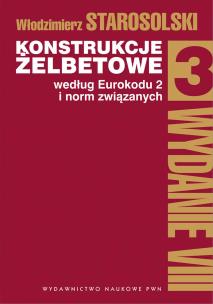 Włodzimierz STAROSOLSKI

KONSTRUKCJE ŻELBETOWE

według Eurokodu 2 i norm związanych

3

WYDANIE VIII

WYDAWNICTWO NAUKOWE PWN